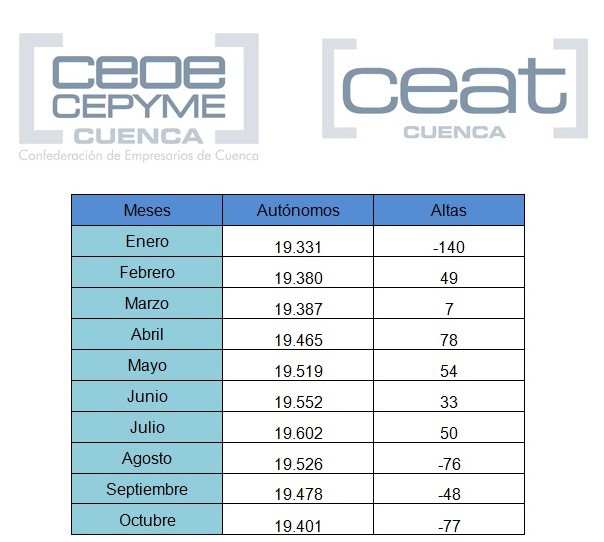 ceoe CEPYME CUENCA
Confederación de Empresarios de Cuenca

ceat CUENCA

| Meses | Autónomos | Altas |
|---|---|---|
| Enero | 19.331 | -140 |
| Febrero | 19.380 | 49 |
| Marzo | 19.387 | 7 |
| Abril | 19.465 | 78 |
| Mayo | 19.519 | 54 |
| Junio | 19.552 | 33 |
| Julio | 19.602 | 50 |
| Agosto | 19.526 | -76 |
| Septiembre | 19.478 | -48 |
| Octubre | 19.401 | -77 |